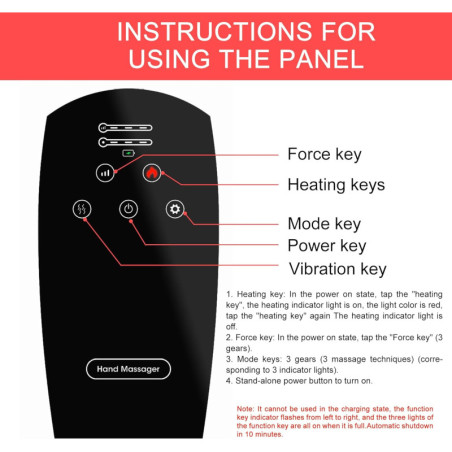 INSTRUCTIONS FOR USING THE PANEL

Force key
Heating keys
Mode key
Power key
Vibration key

Hand Massager

1. Heating key: In the power on state, tap the "heating key", the heating indicator light is on, the light color is red, tap the "heating key" again The heating indicator light is off.
2. Force key: In the power on state, tap the "Force key" (3 gears).
3. Mode keys: 3 gears (3 massage techniques) (corresponding to 3 indicator lights).
4. Stand-alone power button to turn on.

Note: It cannot be used in the charging state, the function key indicator flashes from left to right, and the three lights of the function key are all on when it is full.Automatic shutdown in 10 minutes.